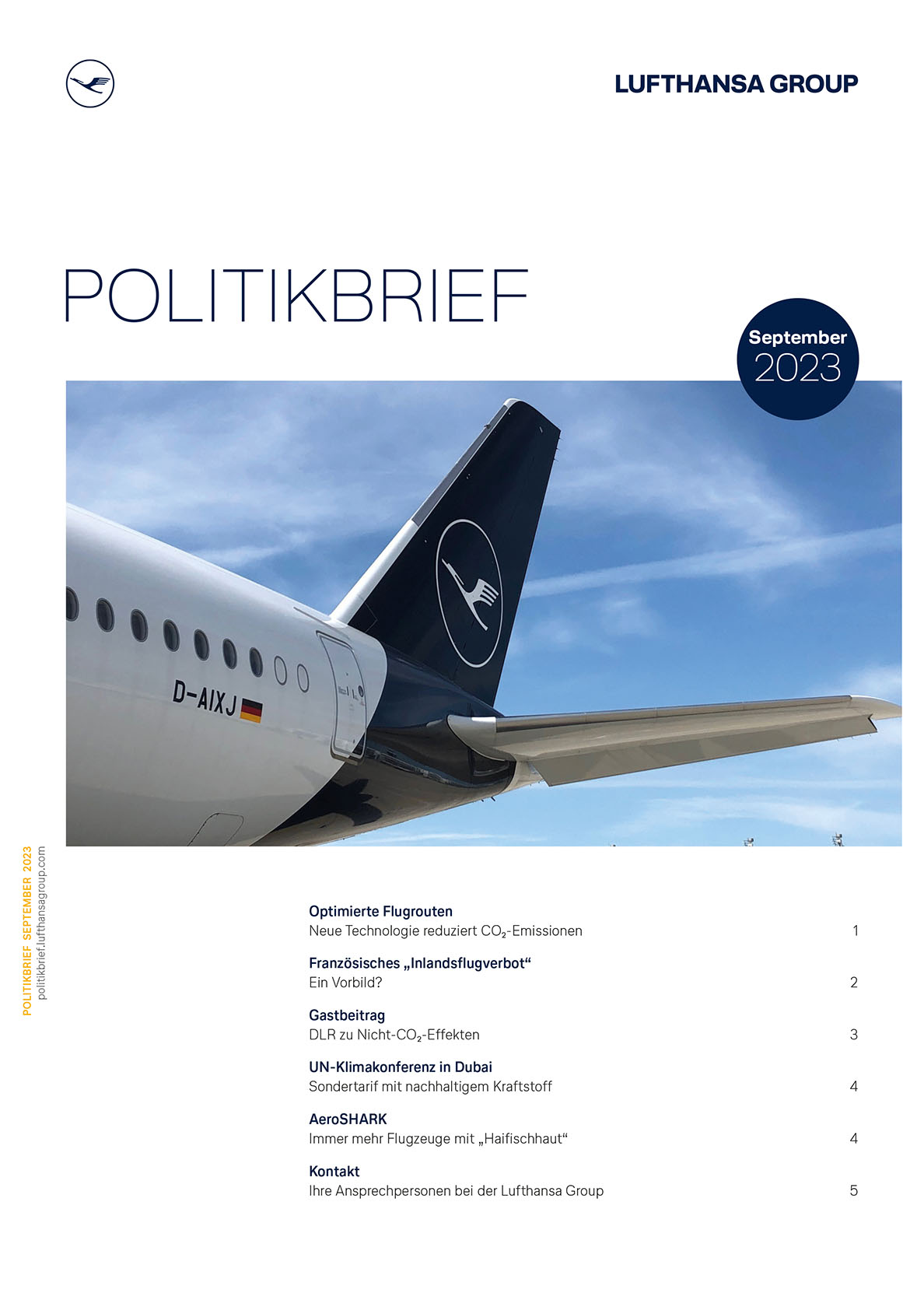 LUFTHANSA GROUP

POLITIKBRIEF

September
2023

D-AIXJ

Optimierte Flugrouten
Neue Technologie reduziert $CO_2$-Emissionen 1

Französisches „Inlandsflugverbot“
Ein Vorbild? 2

Gastbeitrag
DLR zu Nicht-$CO_2$-Effekten 3

UN-Klimakonferenz in Dubai
Sondertarif mit nachhaltigem Kraftstoff 4

AeroSHARK
Immer mehr Flugzeuge mit „Haifischhaut“ 4

Kontakt
Ihre Ansprechpersonen bei der Lufthansa Group 5

POLITIKBRIEF SEPTEMBER 2023
politikbrief.lufthansagroup.com